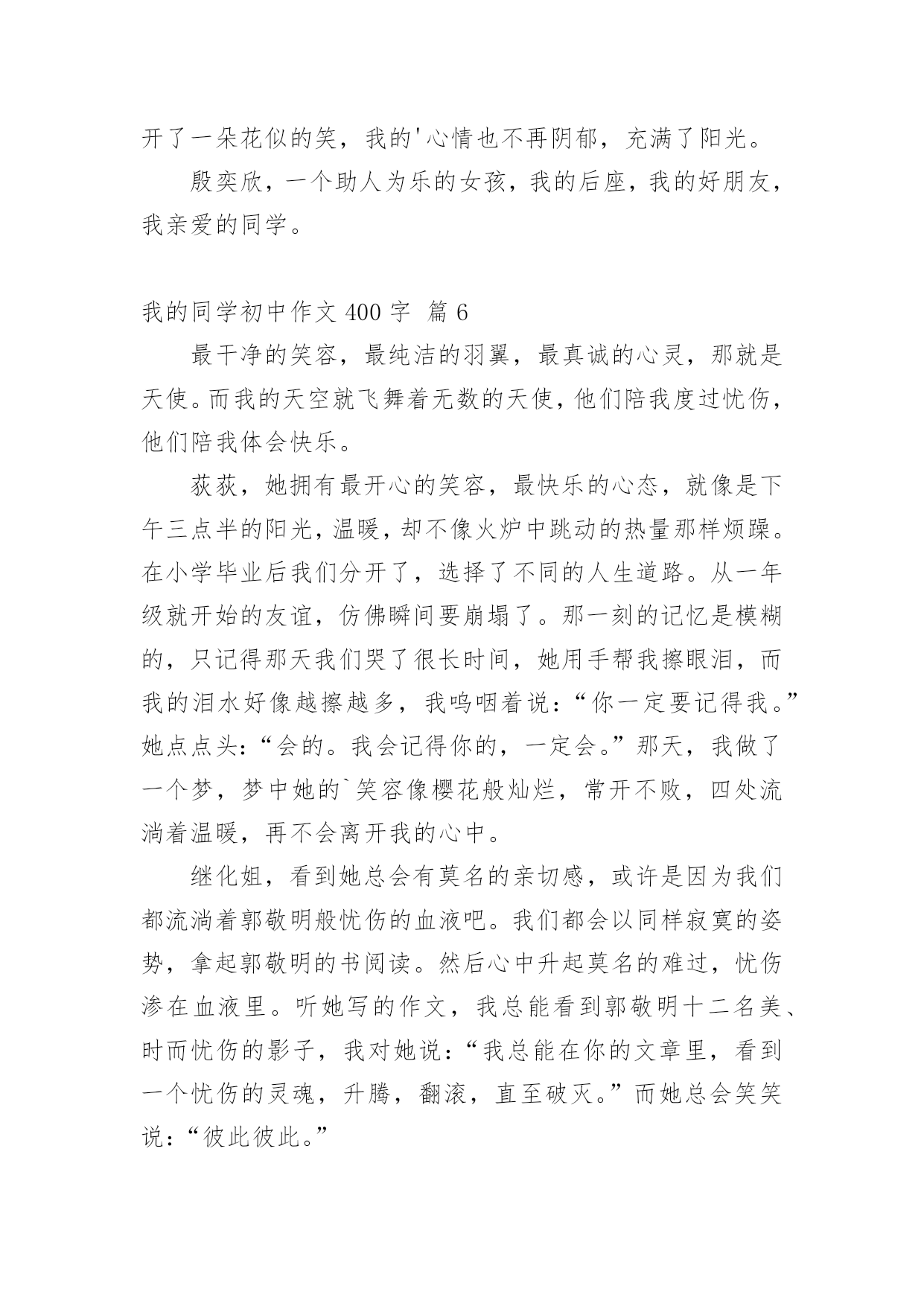 开了一朵花似的笑，我的'心情也不再阴郁，充满了阳光。

殷奕欣，一个助人为乐的女孩，我的后座，我的好朋友，我亲爱的同学。

我的同学初中作文 400 字 篇 6

最干净的笑容，最纯洁的羽翼，最真诚的心灵，那就是天使。而我的天空就飞舞着无数的天使，他们陪我度过忧伤，他们陪我体会快乐。

荻荻，她拥有最开心的笑容，最快乐的心态，就像是下午三点半的阳光，温暖，却不像火炉中跳动的热量那样烦躁。在小学毕业后我们分开了，选择了不同的人生道路。从一年级就开始的友谊，仿佛瞬间要崩塌了。那一刻的记忆是模糊的，只记得那天我们哭了很长时间，她用手帮我擦眼泪，而我的泪水好像越擦越多，我呜咽着说：“你一定要记得我。”她点点头：“会的。我会记得你的，一定会。”那天，我做了一个梦，梦中她的`笑容像樱花般灿烂，常开不败，四处流淌着温暖，再不会离开我的心中。

继化姐，看到她总会有莫名的亲切感，或许是因为我们都流淌着郭敬明般忧伤的血液吧。我们都会以同样寂寞的姿势，拿起郭敬明的书阅读。然后心中升起莫名的难过，忧伤渗在血液里。听她写的作文，我总能看到郭敬明十二名美、时而忧伤的影子，我对她说：“我总能在你的文章里，看到一个忧伤的灵魂，升腾，翻滚，直至破灭。”而她总会笑笑说：“彼此彼此。”